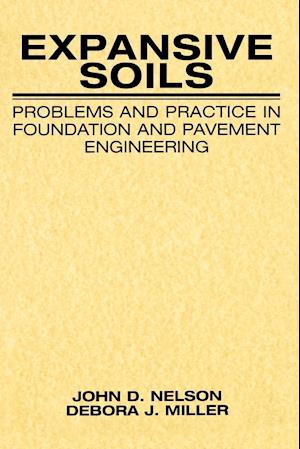 EXPANSIVE SOILS

PROBLEMS AND PRACTICE IN FOUNDATION AND PAVEMENT ENGINEERING

JOHN D. NELSON
DEBORA J. MILLER